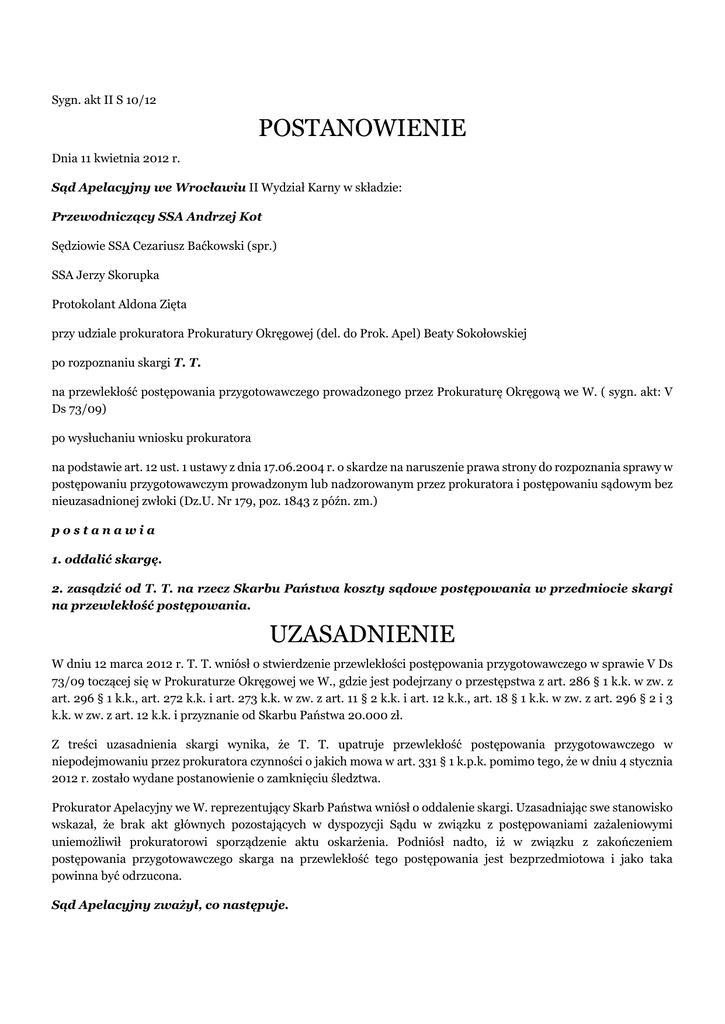 Sygn. akt II S 10/12

POSTANOWIENIE

Dnia 11 kwietnia 2012 r.

Sąd Apelacyjny we Wrocławiu II Wydział Karny w składzie:

Przewodniczący SSA Andrzej Kot

Sędziowie SSA Cezariusz Baćkowski (spr.)

SSA Jerzy Skorupka

Protokolant Aldona Zięta

przy udziale prokuratora Prokuratury Okręgowej (del. do Prok. Apel) Beaty Sokołowskiej

po rozpoznaniu skargi T. T.

na przewlekłość postępowania przygotowawczego prowadzonego przez Prokuraturę Okręgową we W. ( sygn. akt: V Ds 73/09)

po wysłuchaniu wniosku prokuratora

na podstawie art. 12 ust. 1 ustawy z dnia 17.06.2004 r. o skardze na naruszenie prawa strony do rozpoznania sprawy w postępowaniu przygotowawczym prowadzonym lub nadzorowanym przez prokuratora i postępowaniu sądowym bez nieuzasadnionej zwłoki (Dz.U. Nr 179, poz. 1843 z późn. zm.)

p o s t a n a w i a

1. oddalić skargę.

2. zasądzić od T. T. na rzecz Skarbu Państwa koszty sądowe postępowania w przedmiocie skargi na przewlekłość postępowania.

UZASADNIENIE

W dniu 12 marca 2012 r. T. T. wniósł o stwierdzenie przewlekłości postępowania przygotowawczego w sprawie V Ds 73/09 toczącej się w Prokuraturze Okręgowej we W., gdzie jest podejrzany o przestępstwa z art. 286 § 1 k.k. w zw. z art. 296 § 1 k.k., art. 272 k.k. i art. 273 k.k. w zw. z art. 11 § 2 k.k. i art. 12 k.k., art. 18 § 1 k.k. w zw. z art. 296 § 2 i 3 k.k. w zw. z art. 12 k.k. i przyznanie od Skarbu Państwa 20.000 zł.

Z treści uzasadnienia skargi wynika, że T. T. upatruje przewlekłość postępowania przygotowawczego w niepodejmowaniu przez prokuratora czynności o jakich mowa w art. 331 § 1 k.p.k. pomimo tego, że w dniu 4 stycznia 2012 r. zostało wydane postanowienie o zamknięciu śledztwa.

Prokurator Apelacyjny we W. reprezentujący Skarb Państwa wniósł o oddalenie skargi. Uzasadniając swe stanowisko wskazał, że brak akt głównych pozostających w dyspozycji Sądu w związku z postępowaniami zażaleniowymi uniemożliwił prokuratorowi sporządzenie aktu oskarżenia. Podniósł nadto, iż w związku z zakończeniem postępowania przygotowawczego skarga na przewlekłość tego postępowania jest bezprzedmiotowa i jako taka powinna być odrzucona.

Sąd Apelacyjny zważył, co następuje.